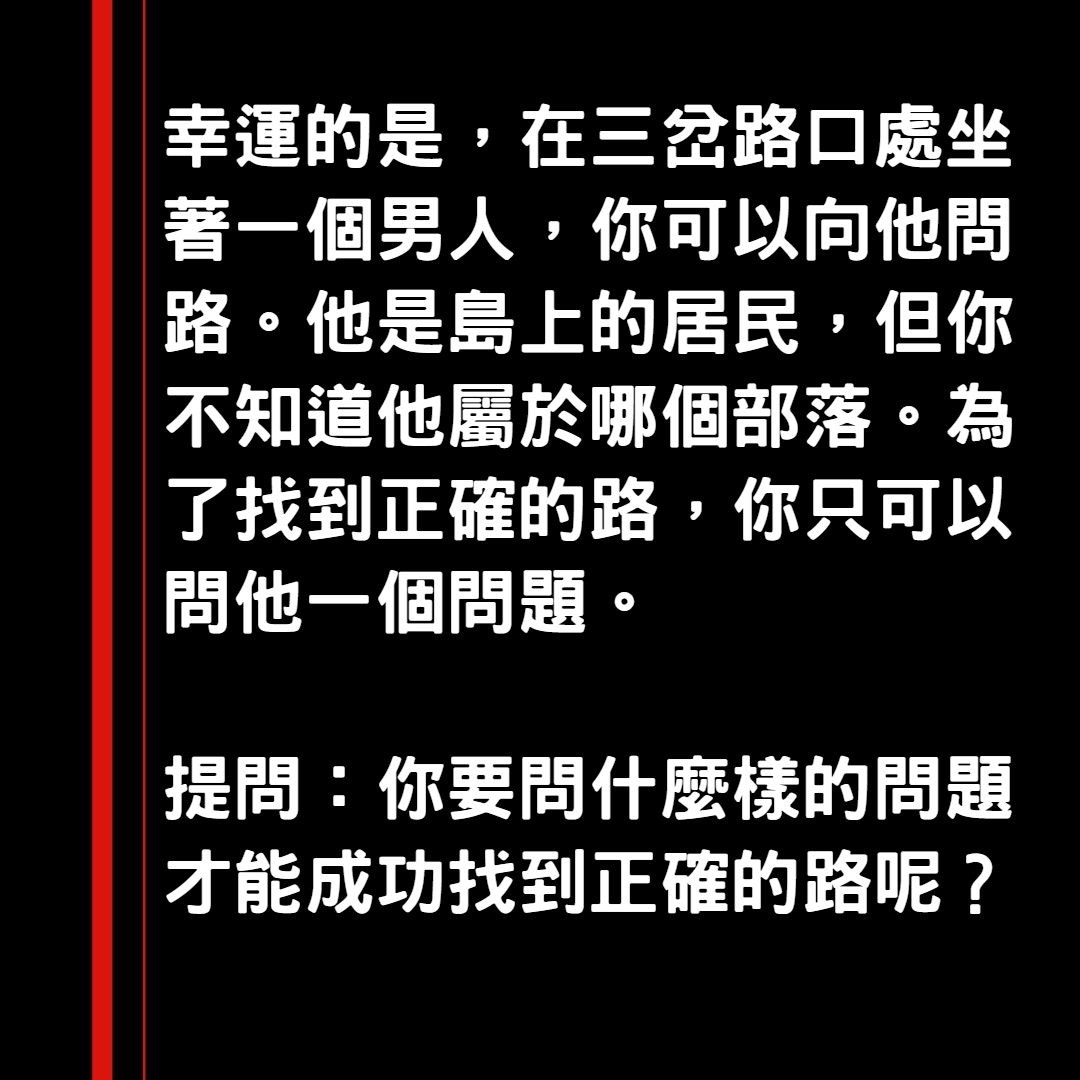 幸運的是，在三岔路口處坐著一個男人，你可以向他問路。他是島上的居民，但你不知道他屬於哪個部落。為了找到正確的路，你只可以問他一個問題。

提問：你要問什麼樣的問題才能成功找到正確的路呢？